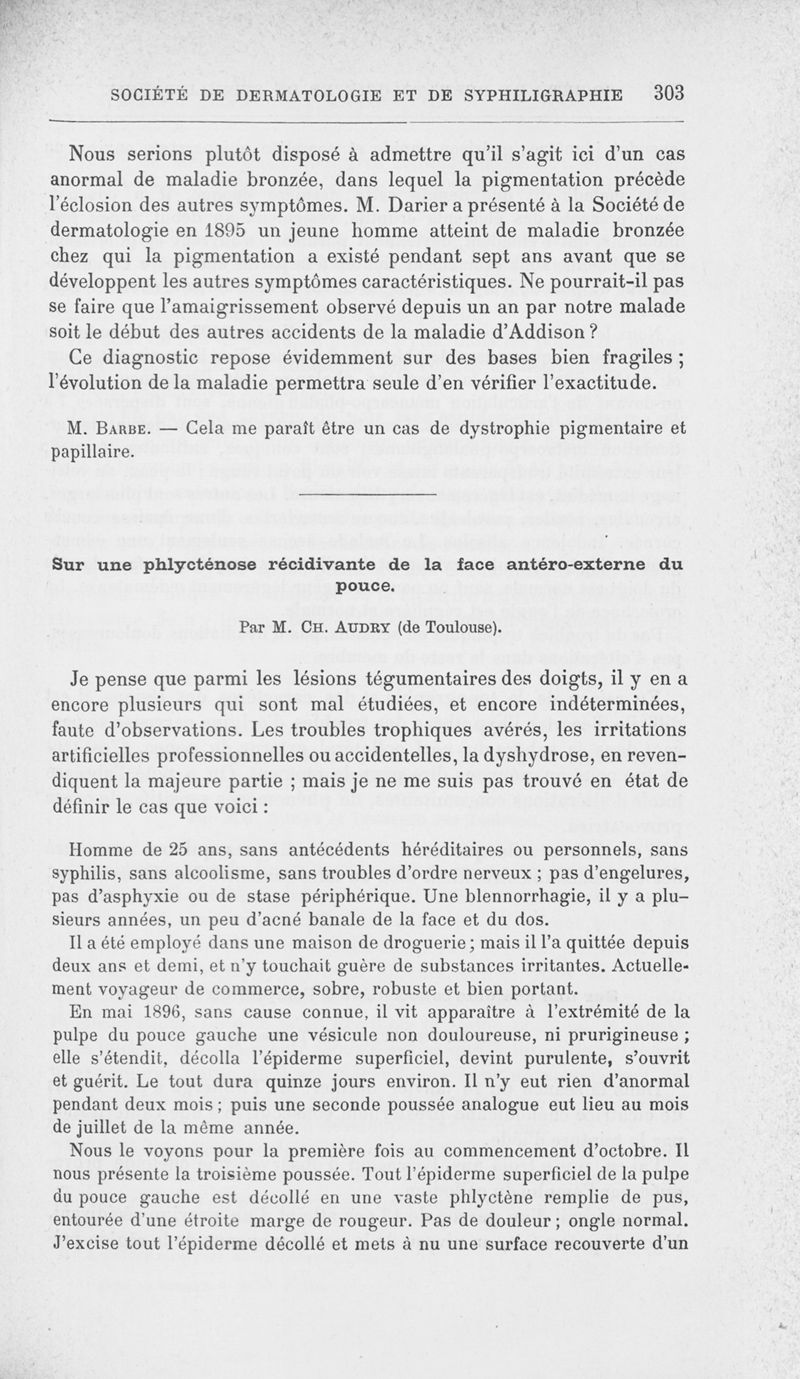 SOCIÉTÉ DE DERMATOLOGIE ET DE SYPHILIGRAPHIE 303

Nous serions plutôt disposé à admettre qu'il s'agit ici d'un cas anormal de maladie bronzée, dans lequel la pigmentation précède l'éclosion des autres symptômes. M. Darier a présenté à la Société de dermatologie en 1895 un jeune homme atteint de maladie bronzée chez qui la pigmentation a existé pendant sept ans avant que se développent les autres symptômes caractéristiques. Ne pourrait-il pas se faire que l'amaigrissement observé depuis un an par notre malade soit le début des autres accidents de la maladie d'Addison ?

Ce diagnostic repose évidemment sur des bases bien fragiles ; l'évolution de la maladie permettra seule d'en vérifier l'exactitude.

M. Barbe. — Cela me paraît être un cas de dystrophie pigmentaire et papillaire.

Sur une phlycténose récidivante de la face antéro-externe du pouce.

Par M. Ch. Audry (de Toulouse).

Je pense que parmi les lésions tégumentaires des doigts, il y en a encore plusieurs qui sont mal étudiées, et encore indéterminées, faute d'observations. Les troubles trophiques avérés, les irritations artificielles professionnelles ou accidentelles, la dyshydrose, en revendiquent la majeure partie ; mais je ne me suis pas trouvé en état de définir le cas que voici :

Homme de 25 ans, sans antécédents héréditaires ou personnels, sans syphilis, sans alcoolisme, sans troubles d'ordre nerveux ; pas d'engelures, pas d'asphyxie ou de stase périphérique. Une blennorrhagie, il y a plusieurs années, un peu d'acné banale de la face et du dos.

Il a été employé dans une maison de droguerie ; mais il l'a quittée depuis deux ans et demi, et n'y touchait guère de substances irritantes. Actuellement voyageur de commerce, sobre, robuste et bien portant.

En mai 1896, sans cause connue, il vit apparaître à l'extrémité de la pulpe du pouce gauche une vésicule non douloureuse, ni prurigineuse ; elle s'étendit, décolla l'épiderme superficiel, devint purulente, s'ouvrit et guérit. Le tout dura quinze jours environ. Il n'y eut rien d'anormal pendant deux mois ; puis une seconde poussée analogue eut lieu au mois de juillet de la même année.

Nous le voyons pour la première fois au commencement d'octobre. Il nous présente la troisième poussée. Tout l'épiderme superficiel de la pulpe du pouce gauche est décollé en une vaste phlyctène remplie de pus, entourée d'une étroite marge de rougeur. Pas de douleur ; ongle normal. J'excise tout l'épiderme décollé et mets à nu une surface recouverte d'un